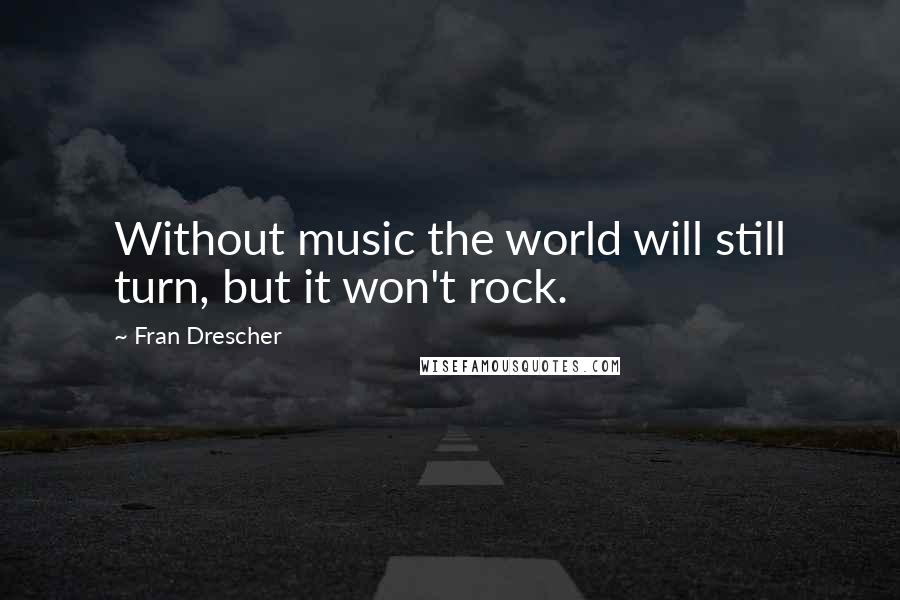 Without music the world will still turn, but it won't rock.

~ Fran Drescher

WISEFAMOUSQUOTES.COM